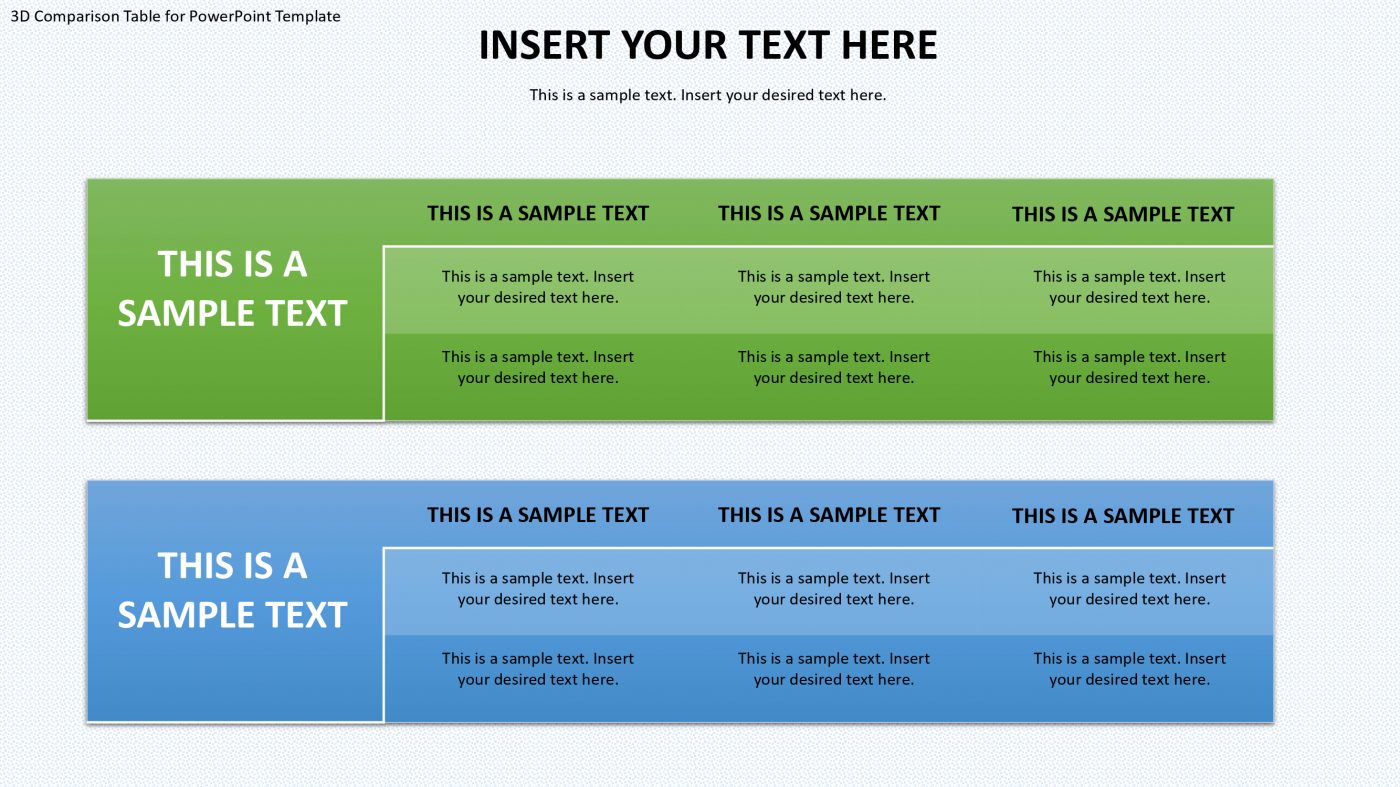 3D Comparison Table for PowerPoint Template

INSERT YOUR TEXT HERE

This is a sample text. Insert your desired text here.

| THIS IS A SAMPLE TEXT | THIS IS A SAMPLE TEXT | THIS IS A SAMPLE TEXT | THIS IS A SAMPLE TEXT |
|---|---|---|---|
| | This is a sample text. Insert your desired text here. | This is a sample text. Insert your desired text here. | This is a sample text. Insert your desired text here. |
| | This is a sample text. Insert your desired text here. | This is a sample text. Insert your desired text here. | This is a sample text. Insert your desired text here. |

| THIS IS A SAMPLE TEXT | THIS IS A SAMPLE TEXT | THIS IS A SAMPLE TEXT | THIS IS A SAMPLE TEXT |
|---|---|---|---|
| | This is a sample text. Insert your desired text here. | This is a sample text. Insert your desired text here. | This is a sample text. Insert your desired text here. |
| | This is a sample text. Insert your desired text here. | This is a sample text. Insert your desired text here. | This is a sample text. Insert your desired text here. |